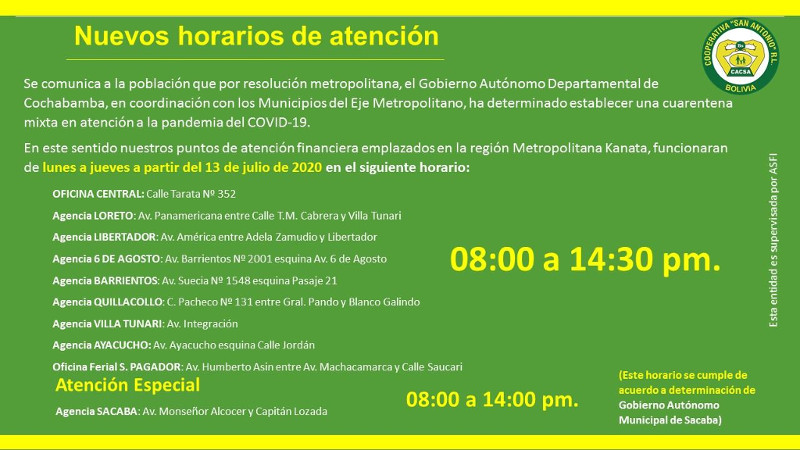 Nuevos horarios de atención

COOPERATIVA "SAN ANTONIO" R.L.
CACSA
BOLIVIA

Se comunica a la población que por resolución metropolitana, el Gobierno Autónomo Departamental de Cochabamba, en coordinación con los Municipios del Eje Metropolitano, ha determinado establecer una cuarentena mixta en atención a la pandemia del COVID-19.

En este sentido nuestros puntos de atención financiera emplazados en la región Metropolitana Kanata, funcionaran de lunes a jueves a partir del 13 de julio de 2020 en el siguiente horario:

OFICINA CENTRAL: Calle Tarata Nº 352

Agencia LORETO: Av. Panamericana entre Calle T.M. Cabrera y Villa Tunari

Agencia LIBERTADOR: Av. América entre Adela Zamudio y Libertador

Agencia 6 DE AGOSTO: Av. Barrientos Nº 2001 esquina Av. 6 de Agosto

Agencia BARRIENTOS: Av. Suecia Nº 1548 esquina Pasaje 21

Agencia QUILLACOLLO: C. Pacheco Nº 131 entre Gral. Pando y Blanco Galindo

Agencia VILLA TUNARI: Av. Integración

Agencia AYACUCHO: Av. Ayacucho esquina Calle Jordán

Oficina Ferial S. PAGADOR: Av. Humberto Asin entre Av. Machacamarca y Calle Saucari

08:00 a 14:30 pm.

Atención Especial

Agencia SACABA: Av. Monseñor Alcocer y Capitán Lozada

08:00 a 14:00 pm.

(Este horario se cumple de acuerdo a determinación de Gobierno Autónomo Municipal de Sacaba)

Esta entidad es supervisada por ASFI